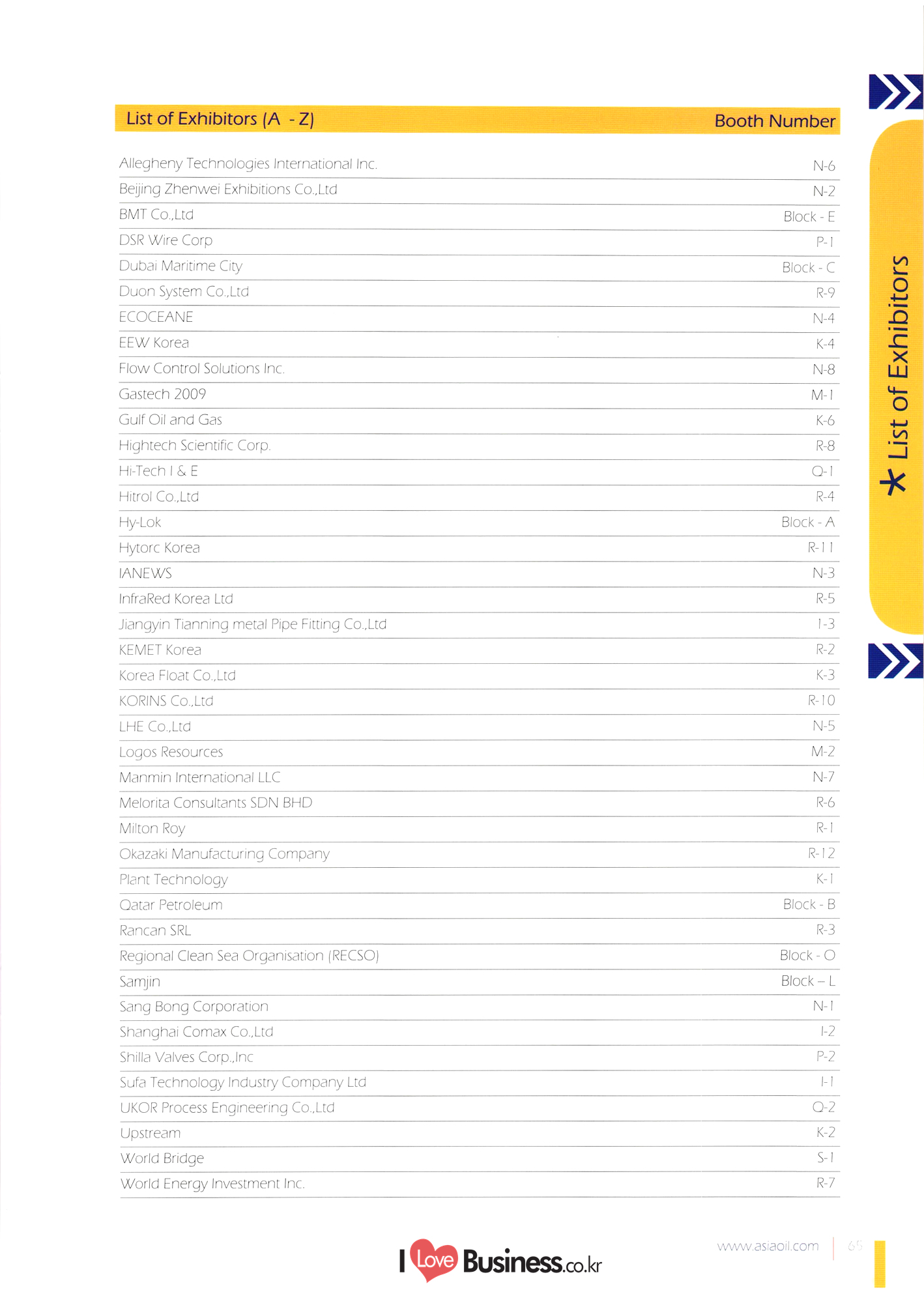 | List of Exhibitors (A - Z) | Booth Number |
|---|---|
| Allegheny Technologies International Inc. | N-6 |
| Beijing Zhenwei Exhibitions Co.,Ltd | N-2 |
| BMT Co.,Ltd | Block - E |
| DSR Wire Corp | P-1 |
| Dubai Maritime City | Block - C |
| Duon System Co.,Ltd | R-9 |
| ECOCEANE | N-4 |
| EEW Korea | K-4 |
| Flow Control Solutions Inc. | N-8 |
| Gastech 2009 | M-1 |
| Gulf Oil and Gas | K-6 |
| Hightech Scientific Corp. | R-8 |
| Hi-Tech I & E | Q-1 |
| Hitrol Co.,Ltd | R-4 |
| Hy-Lok | Block - A |
| Hytorc Korea | R-11 |
| IANEWS | N-3 |
| InfraRed Korea Ltd | R-5 |
| Jiangyin Tianning metal Pipe Fitting Co.,Ltd | I-3 |
| KEMET Korea | R-2 |
| Korea Float Co.,Ltd | K-3 |
| KORINS Co.,Ltd | R-10 |
| LHE Co.,Ltd | N-5 |
| Logos Resources | M-2 |
| Manmin International LLC | N-7 |
| Melorita Consultants SDN BHD | R-6 |
| Milton Roy | R-1 |
| Okazaki Manufacturing Company | R-12 |
| Plant Technology | K-1 |
| Qatar Petroleum | Block - B |
| Rancan SRL | R-3 |
| Regional Clean Sea Organisation (RECSO) | Block - O |
| Samjin | Block – L |
| Sang Bong Corporation | N-1 |
| Shanghai Comax Co.,Ltd | I-2 |
| Shilla Valves Corp.,Inc | P-2 |
| Sufa Technology Industry Company Ltd | I-1 |
| UKOR Process Engineering Co.,Ltd | Q-2 |
| Upstream | K-2 |
| World Bridge | S-1 |
| World Energy Investment Inc. | R-7 |

List of Exhibitors

I Love Business.co.kr

www.asiaoil.com | 65